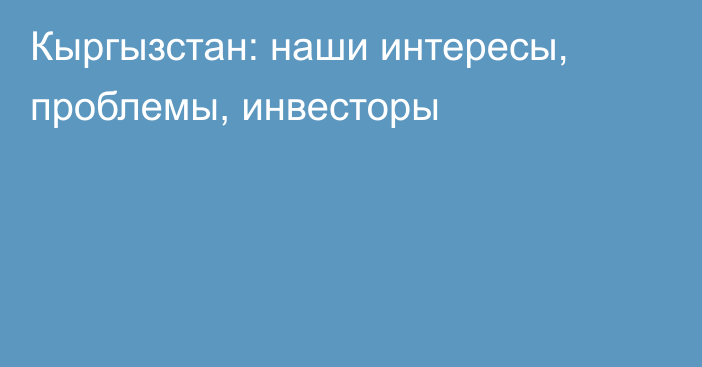 Кыргызстан: наши интересы, проблемы, инвесторы